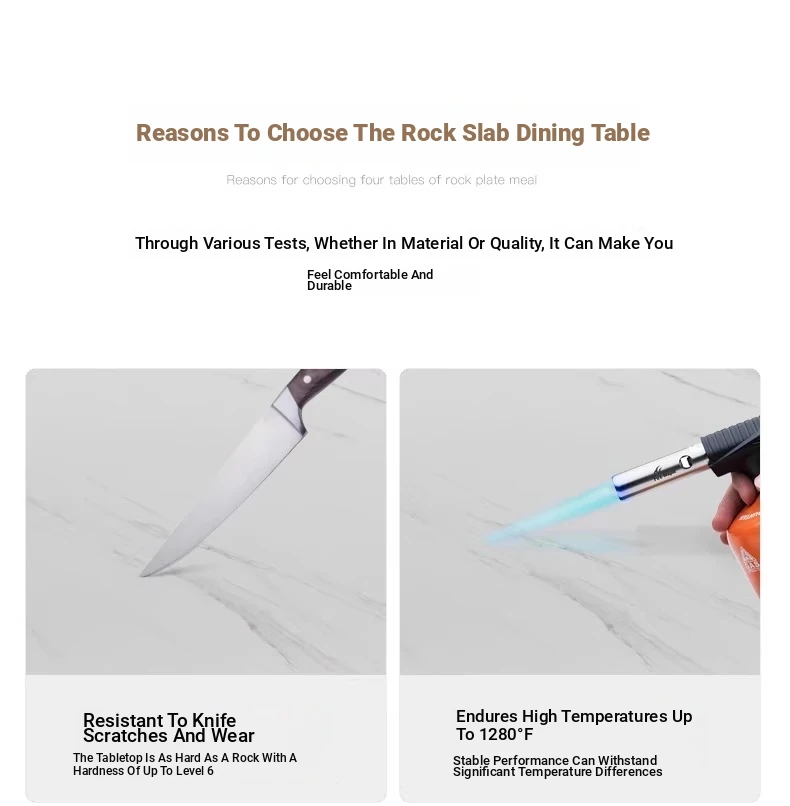 Reasons To Choose The Rock Slab Dining Table

Reasons for choosing four tables of rock plate meal

Through Various Tests, Whether In Material Or Quality, It Can Make You Feel Comfortable And Durable

Resistant To Knife Scratches And Wear

The Tabletop Is As Hard As A Rock With A Hardness Of Up To Level 6

Endures High Temperatures Up To 1280°F

Stable Performance Can Withstand Significant Temperature Differences